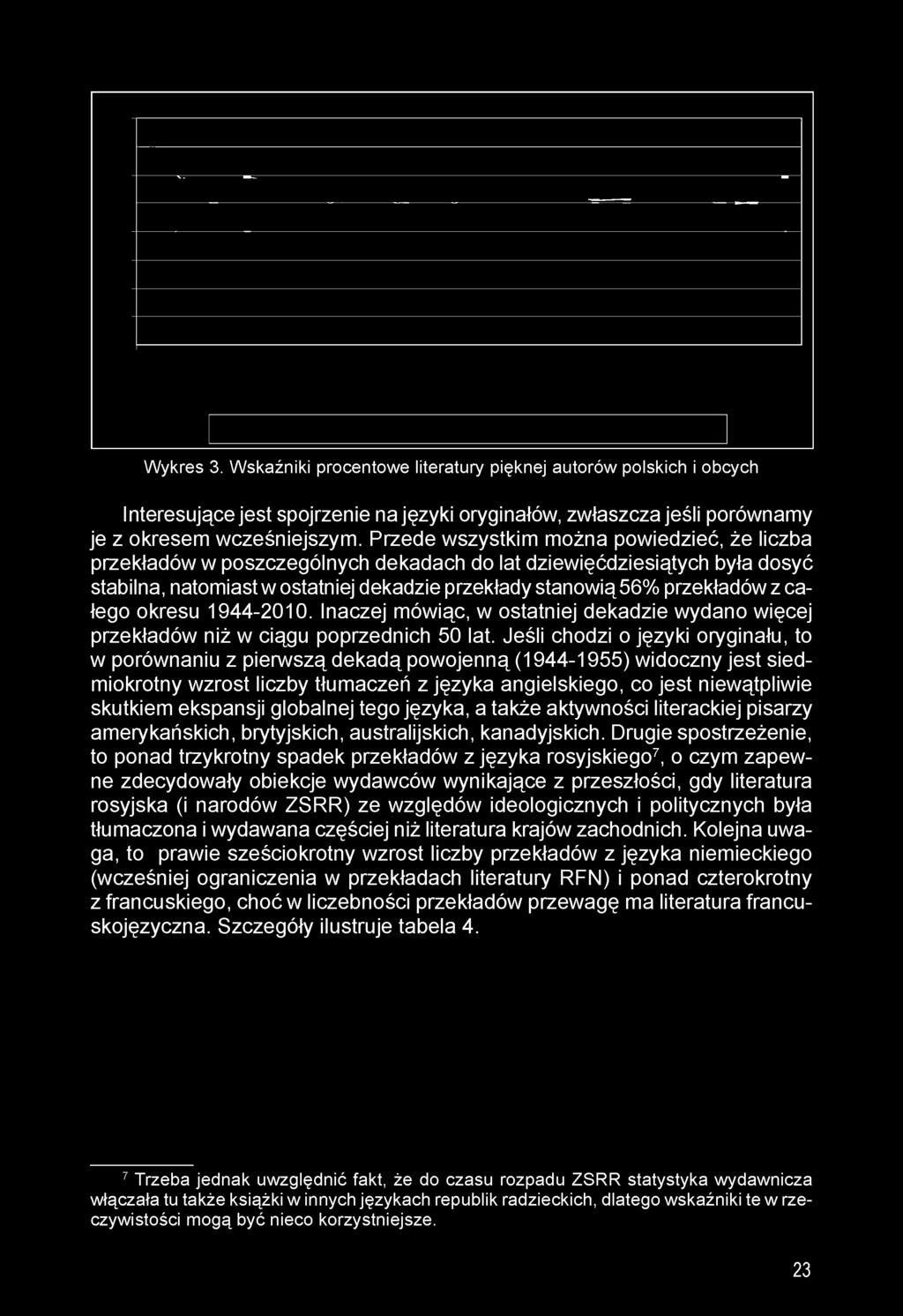 Wykres 3. Wskaźniki procentowe literatury pięknej autorów polskich i obcych

Interesujące jest spojrzenie na języki oryginałów, zwłaszcza jeśli porównamy je z okresem wcześniejszym. Przede wszystkim można powiedzieć, że liczba przekładów w poszczególnych dekadach do lat dziewięćdziesiątych była dosyć stabilna, natomiast w ostatniej dekadzie przekłady stanowią 56% przekładów z całego okresu 1944-2010. Inaczej mówiąc, w ostatniej dekadzie wydano więcej przekładów niż w ciągu poprzednich 50 lat. Jeśli chodzi o języki oryginału, to w porównaniu z pierwszą dekadą powojenną (1944-1955) widoczny jest siedmiokrotny wzrost liczby tłumaczeń z języka angielskiego, co jest niewątpliwie skutkiem ekspansji globalnej tego języka, a także aktywności literackiej pisarzy amerykańskich, brytyjskich, australijskich, kanadyjskich. Drugie spostrzeżenie, to ponad trzykrotny spadek przekładów z języka rosyjskiego$^7$, o czym zapewne zdecydowały obiekcje wydawców wynikające z przeszłości, gdy literatura rosyjska (i narodów ZSRR) ze względów ideologicznych i politycznych była tłumaczona i wydawana częściej niż literatura krajów zachodnich. Kolejna uwaga, to prawie sześciokrotny wzrost liczby przekładów z języka niemieckiego (wcześniej ograniczenia w przekładach literatury RFN) i ponad czterokrotny z francuskiego, choć w liczebności przekładów przewagę ma literatura francuskojęzyczna. Szczegóły ilustruje tabela 4.

$^7$ Trzeba jednak uwzględnić fakt, że do czasu rozpadu ZSRR statystyka wydawnicza włączała tu także książki w innych językach republik radzieckich, dlatego wskaźniki te w rzeczywistości mogą być nieco korzystniejsze.

23